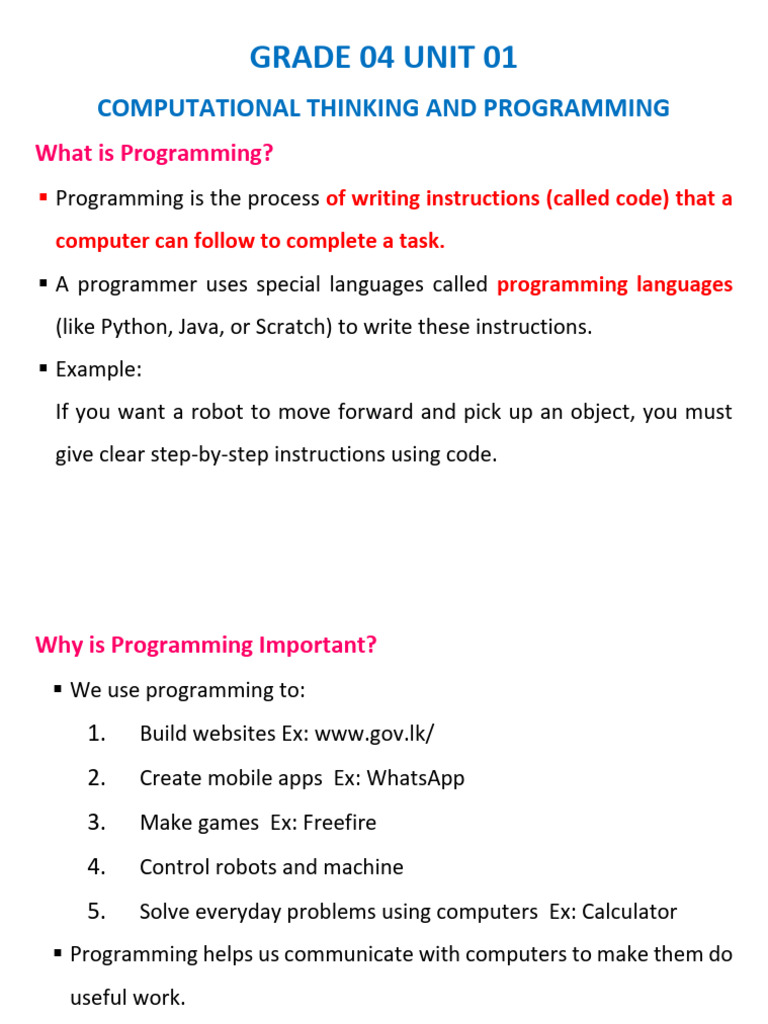 GRADE 04 UNIT 01

COMPUTATIONAL THINKING AND PROGRAMMING

What is Programming?

▪ Programming is the process of writing instructions (called code) that a computer can follow to complete a task.

▪ A programmer uses special languages called programming languages (like Python, Java, or Scratch) to write these instructions.

▪ Example:
If you want a robot to move forward and pick up an object, you must give clear step-by-step instructions using code.

Why is Programming Important?

▪ We use programming to:

1. Build websites Ex: www.gov.lk/
2. Create mobile apps Ex: WhatsApp
3. Make games Ex: Freefire
4. Control robots and machine
5. Solve everyday problems using computers Ex: Calculator

▪ Programming helps us communicate with computers to make them do useful work.